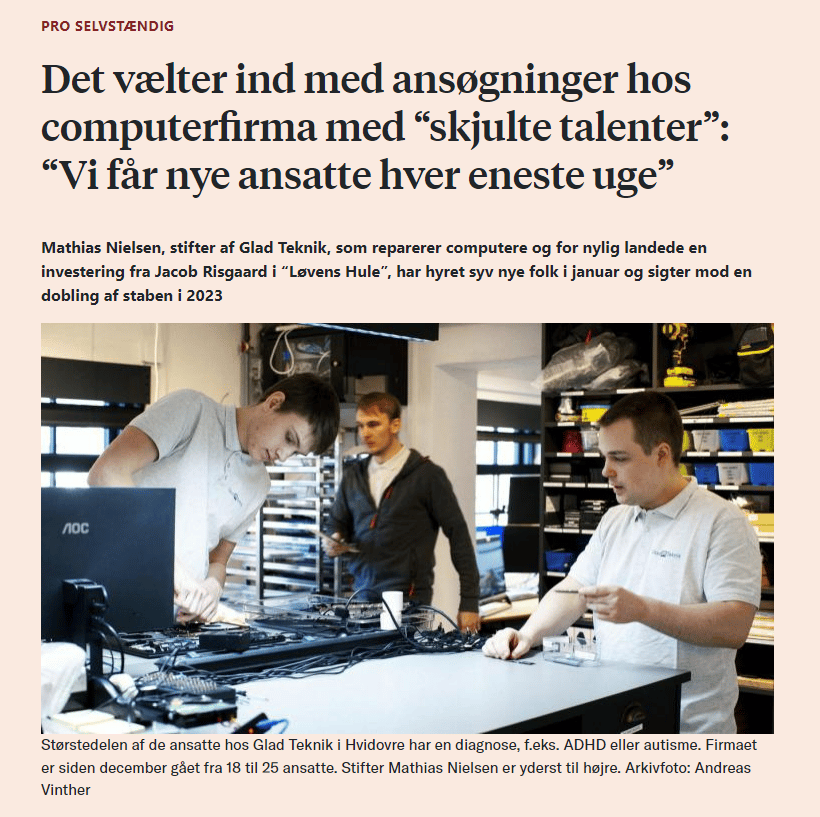 PRO SELVSTÆNDIG

Det vælter ind med ansøgninger hos computerfirma med “skjulte talenter”: “Vi får nye ansatte hver eneste uge”

Mathias Nielsen, stifter af Glad Teknik, som reparerer computere og for nylig landede en investering fra Jacob Risgaard i “Løvens Hule”, har hyret syv nye folk i januar og sigter mod en dobling af staben i 2023

AOC

Størstedelen af de ansatte hos Glad Teknik i Hvidovre har en diagnose, f.eks. ADHD eller autisme. Firmaet er siden december gået fra 18 til 25 ansatte. Stifter Mathias Nielsen er yderst til højre. Arkivfoto: Andreas Vinther